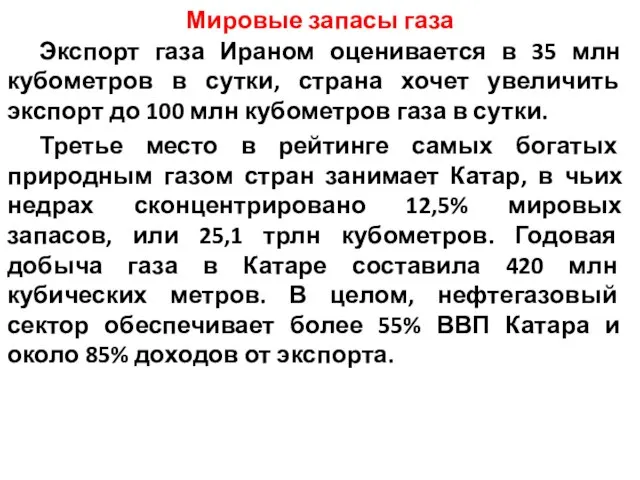 Мировые запасы газа

Экспорт газа Ираном оценивается в 35 млн кубометров в сутки, страна хочет увеличить экспорт до 100 млн кубометров газа в сутки.

Третье место в рейтинге самых богатых природным газом стран занимает Катар, в чьих недрах сконцентрировано 12,5% мировых запасов, или 25,1 трлн кубометров. Годовая добыча газа в Катаре составила 420 млн кубических метров. В целом, нефтегазовый сектор обеспечивает более 55% ВВП Катара и около 85% доходов от экспорта.